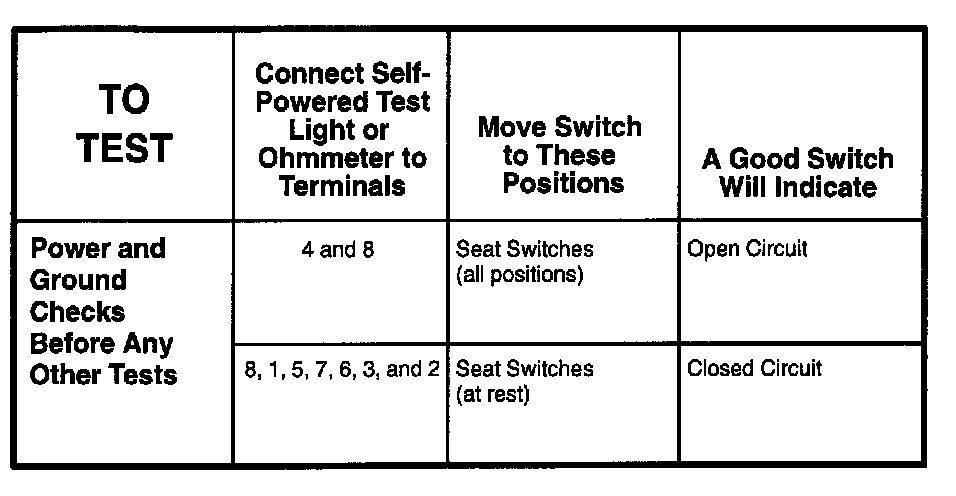 | TO TEST | Connect Self-Powered Test Light or Ohmmeter to Terminals | Move Switch to These Positions | A Good Switch Will Indicate |
|---|---|---|---|
| Power and Ground Checks Before Any Other Tests | 4 and 8 | Seat Switches (all positions) | Open Circuit |
| | 8, 1, 5, 7, 6, 3, and 2 | Seat Switches (at rest) | Closed Circuit |